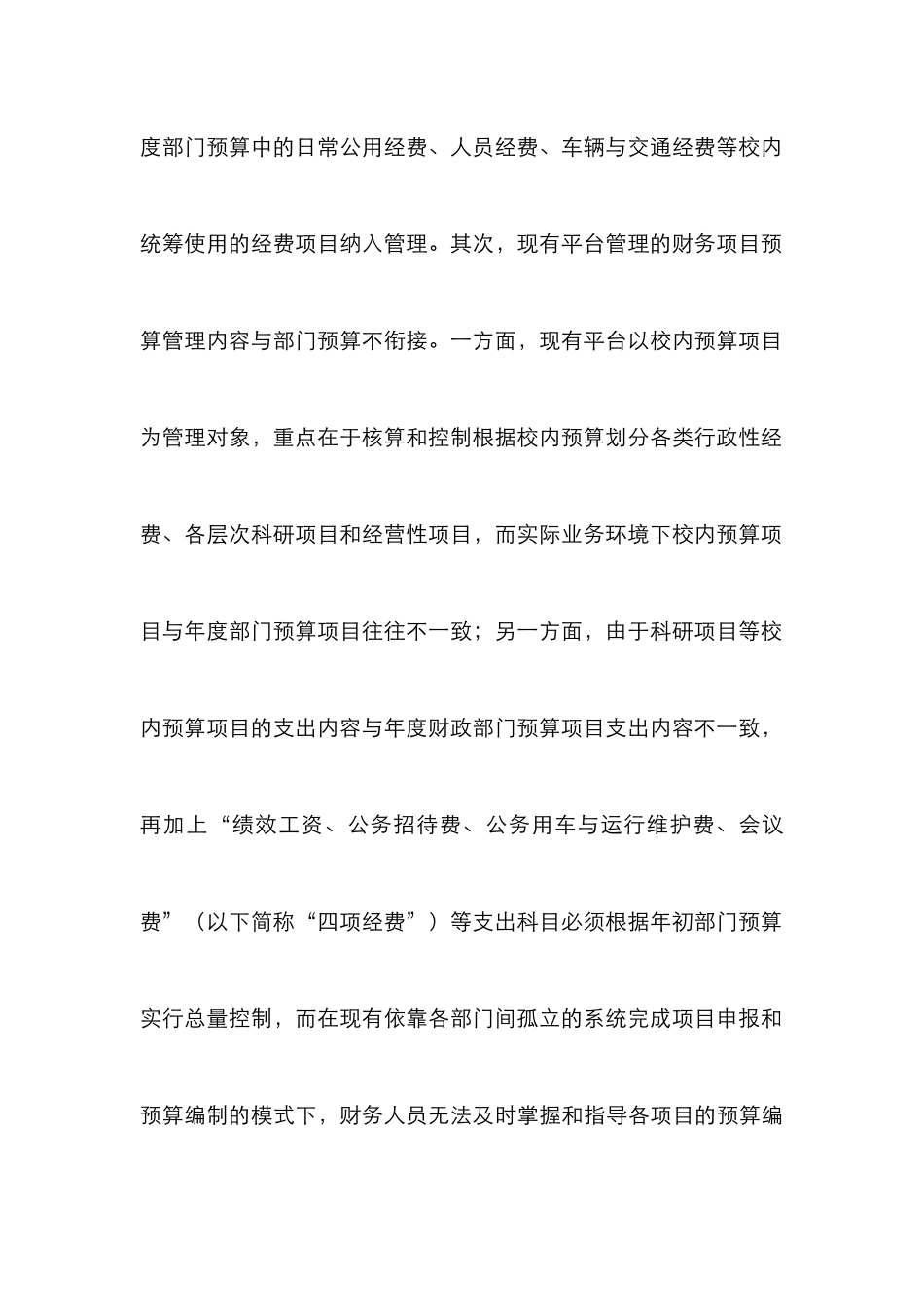 度部门预算中的日常公用经费、人员经费、车辆与交通经费等校内统筹使用的经费项目纳入管理。其次，现有平台管理的财务项目预算管理内容与部门预算不衔接。一方面，现有平台以校内预算项目为管理对象，重点在于核算和控制根据校内预算划分各类行政性经费、各层次科研项目和经营性项目，而实际业务环境下校内预算项目与年度部门预算项目往往不一致；另一方面，由于科研项目等校内预算项目的支出内容与年度财政部门预算项目支出内容不一致，再加上“绩效工资、公务招待费、公务用车与运行维护费、会议费”（以下简称“四项经费”）等支出科目必须根据年初部门预算实行总量控制，而在现有依靠各部门间孤立的系统完成项目申报和预算编制的模式下，财务人员无法及时掌握和指导各项目的预算编